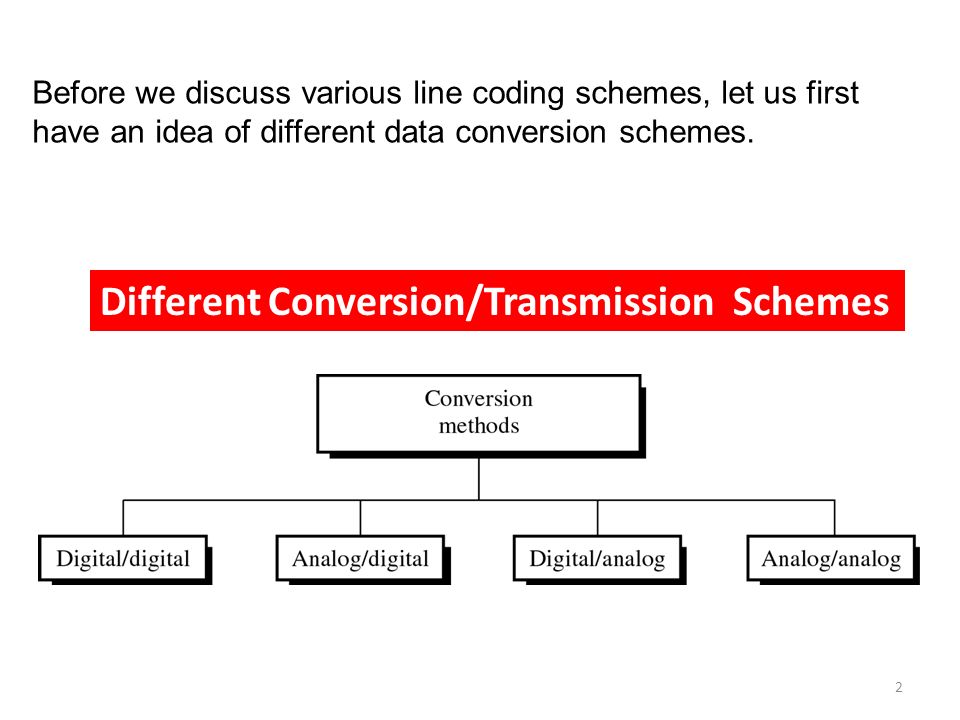 Before we discuss various line coding schemes, let us first have an idea of different data conversion schemes.

Different Conversion/Transmission Schemes

Conversion methods

Digital/digital

Analog/digital

Digital/analog

Analog/analog

2